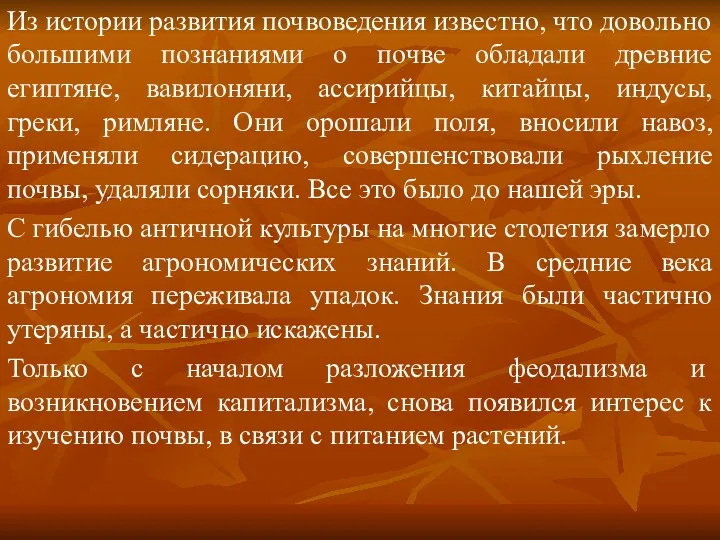 Из истории развития почвоведения известно, что довольно большими познаниями о почве обладали древние египтяне, вавилоняни, ассирийцы, китайцы, индусы, греки, римляне. Они орошали поля, вносили навоз, применяли сидерацию, совершенствовали рыхление почвы, удаляли сорняки. Все это было до нашей эры.

С гибелью античной культуры на многие столетия замерло развитие агрономических знаний. В средние века агрономия переживала упадок. Знания были частично утеряны, а частично искажены.

Только с началом разложения феодализма и возникновением капитализма, снова появился интерес к изучению почвы, в связи с питанием растений.